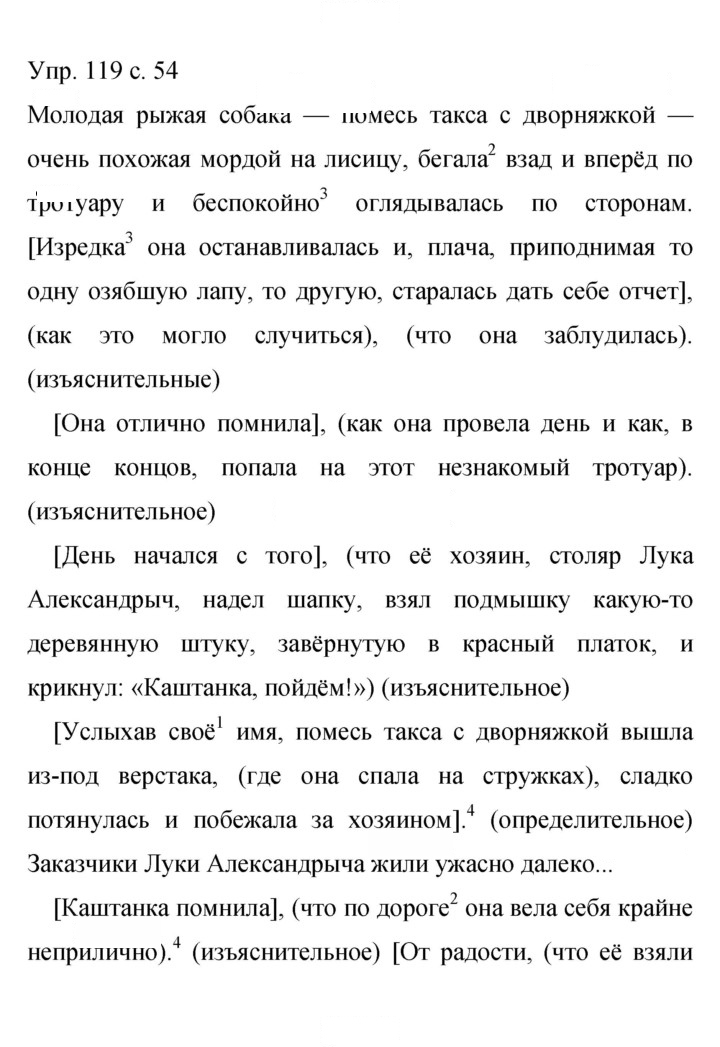 Упр. 119 с. 54

Молодая рыжая собака — помесь такса с дворняжкой — очень похожая мордой на лисицу, бегала$^{2}$ взад и вперёд по тротуару и беспокойно$^{3}$ оглядывалась по сторонам. [Изредка$^{3}$ она останавливалась и, плача, приподнимая то одну озябшую лапу, то другую, старалась дать себе отчет], (как это могло случиться), (что она заблудилась). (изъяснительные)

[Она отлично помнила], (как она провела день и как, в конце концов, попала на этот незнакомый тротуар). (изъяснительное)

[День начался с того], (что её хозяин, столяр Лука Александрыч, надел шапку, взял подмышку какую-то деревянную штуку, завёрнутую в красный платок, и крикнул: «Каштанка, пойдём!») (изъяснительное)

[Услыхав своё$^{1}$ имя, помесь такса с дворняжкой вышла из-под верстака, (где она спала на стружках), сладко потянулась и побежала за хозяином].$^{4}$ (определительное) Заказчики Луки Александрыча жили ужасно далеко...

[Каштанка помнила], (что по дороге$^{2}$ она вела себя крайне неприлично).$^{4}$ (изъяснительное) [От радости, (что её взяли